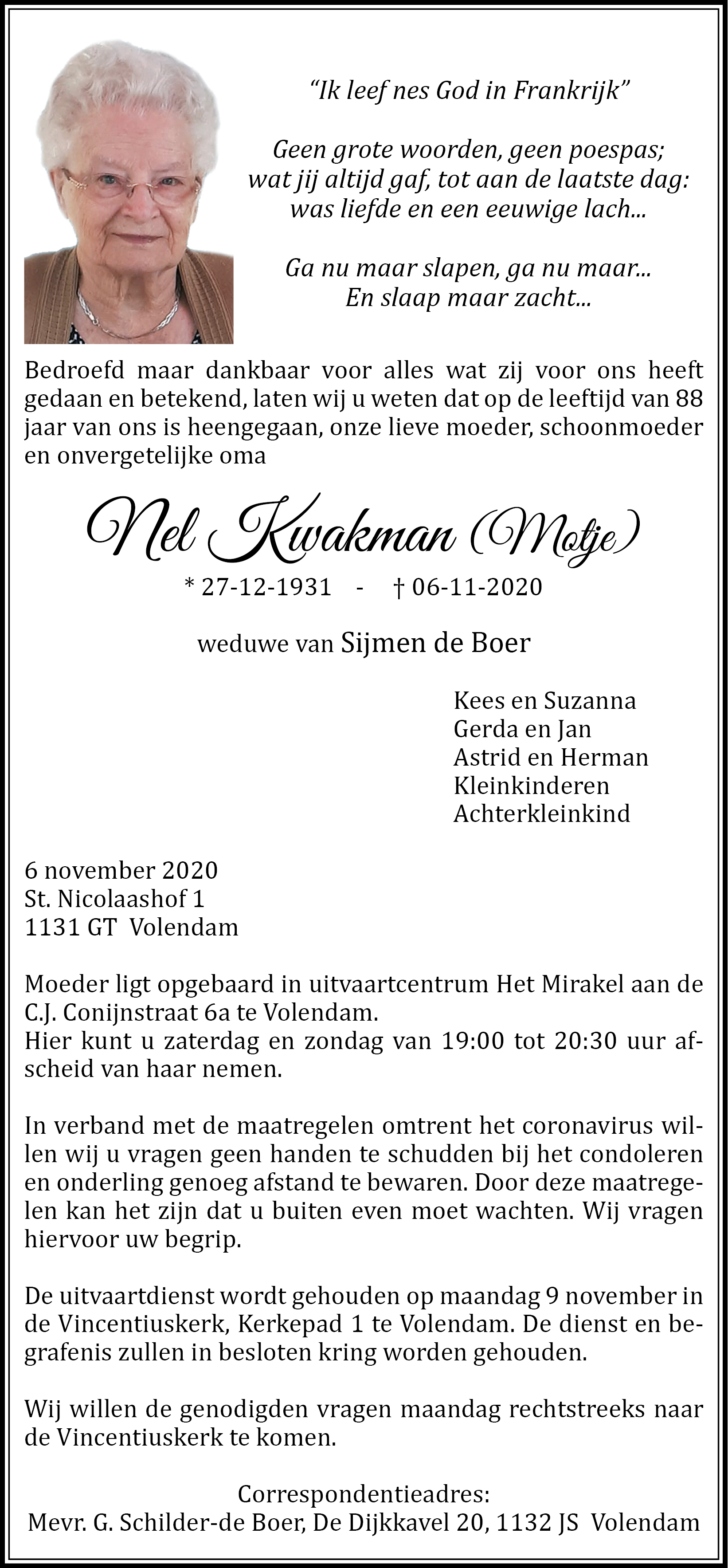 "Ik leef nes God in Frankrijk"

Geen grote woorden, geen poespas;
wat jij altijd gaf, tot aan de laatste dag:
was liefde en een eeuwige lach...

Ga nu maar slapen, ga nu maar...
En slaap maar zacht...

Bedroefd maar dankbaar voor alles wat zij voor ons heeft gedaan en betekend, laten wij u weten dat op de leeftijd van 88 jaar van ons is heengegaan, onze lieve moeder, schoonmoeder en onvergetelijke oma

Nel Kwakman (Motje)

* 27-12-1931 - † 06-11-2020

weduwe van Sijmen de Boer

Kees en Suzanna
Gerda en Jan
Astrid en Herman
Kleinkinderen
Achterkleinkind

6 november 2020
St. Nicolaashof 1
1131 GT Volendam

Moeder ligt opgebaard in uitvaartcentrum Het Mirakel aan de C.J. Conijnstraat 6a te Volendam.
Hier kunt u zaterdag en zondag van 19:00 tot 20:30 uur afscheid van haar nemen.

In verband met de maatregelen omtrent het coronavirus willen wij u vragen geen handen te schudden bij het condoleren en onderling genoeg afstand te bewaren. Door deze maatregelen kan het zijn dat u buiten even moet wachten. Wij vragen hiervoor uw begrip.

De uitvaartdienst wordt gehouden op maandag 9 november in de Vincentiuskerk, Kerkepad 1 te Volendam. De dienst en begrafenis zullen in besloten kring worden gehouden.

Wij willen de genodigden vragen maandag rechtstreeks naar de Vincentiuskerk te komen.

Correspondentieadres:
Mevr. G. Schilder-de Boer, De Dijkkavel 20, 1132 JS Volendam